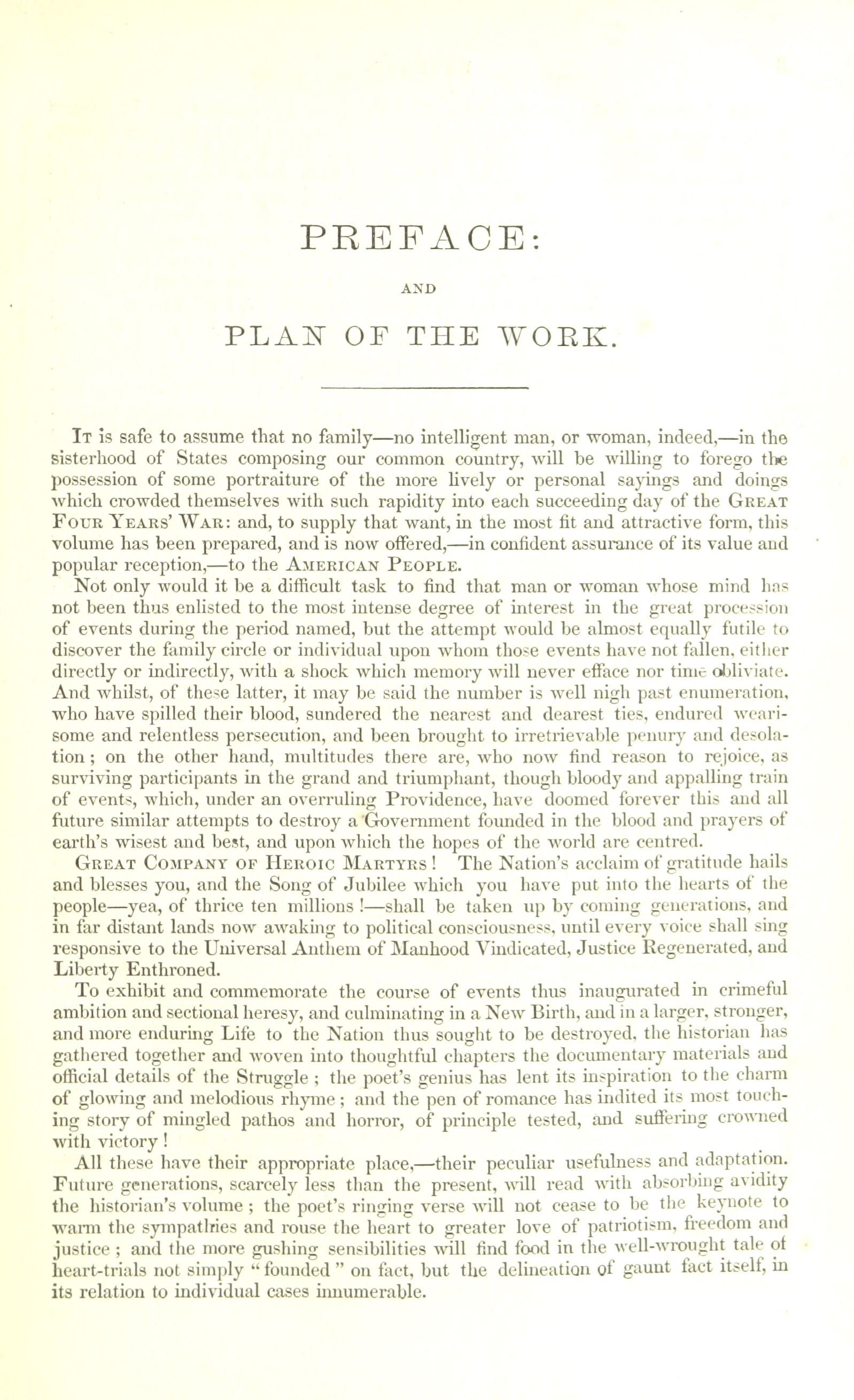 PREFACE:

AND

PLAN OF THE WORK.

It is safe to assume that no family—no intelligent man, or woman, indeed,—in the sisterhood of States composing our common country, will be willing to forego the possession of some portraiture of the more lively or personal sayings and doings which crowded themselves with such rapidity into each succeeding day of the Great Four Years' War: and, to supply that want, in the most fit and attractive form, this volume has been prepared, and is now offered,—in confident assurance of its value and popular reception,—to the American People.

Not only would it be a difficult task to find that man or woman whose mind has not been thus enlisted to the most intense degree of interest in the great procession of events during the period named, but the attempt would be almost equally futile to discover the family circle or individual upon whom those events have not fallen, either directly or indirectly, with a shock which memory will never efface nor time obliviate. And whilst, of these latter, it may be said the number is well nigh past enumeration, who have spilled their blood, sundered the nearest and dearest ties, endured wearisome and relentless persecution, and been brought to irretrievable penury and desolation; on the other hand, multitudes there are, who now find reason to rejoice, as surviving participants in the grand and triumphant, though bloody and appalling train of events, which, under an overruling Providence, have doomed forever this and all future similar attempts to destroy a Government founded in the blood and prayers of earth's wisest and best, and upon which the hopes of the world are centred.

Great Company of Heroic Martyrs! The Nation's acclaim of gratitude hails and blesses you, and the Song of Jubilee which you have put into the hearts of the people—yea, of thrice ten millions!—shall be taken up by coming generations, and in far distant lands now awaking to political consciousness, until every voice shall sing responsive to the Universal Anthem of Manhood Vindicated, Justice Regenerated, and Liberty Enthroned.

To exhibit and commemorate the course of events thus inaugurated in crimeful ambition and sectional heresy, and culminating in a New Birth, and in a larger, stronger, and more enduring Life to the Nation thus sought to be destroyed, the historian has gathered together and woven into thoughtful chapters the documentary materials and official details of the Struggle; the poet's genius has lent its inspiration to the charm of glowing and melodious rhyme; and the pen of romance has indited its most touching story of mingled pathos and horror, of principle tested, and suffering crowned with victory!

All these have their appropriate place,—their peculiar usefulness and adaptation. Future generations, scarcely less than the present, will read with absorbing avidity the historian's volume; the poet's ringing verse will not cease to be the keynote to warm the sympathies and rouse the heart to greater love of patriotism, freedom and justice; and the more gushing sensibilities will find food in the well-wrought tale of heart-trials not simply "founded" on fact, but the delineation of gaunt fact itself, in its relation to individual cases innumerable.